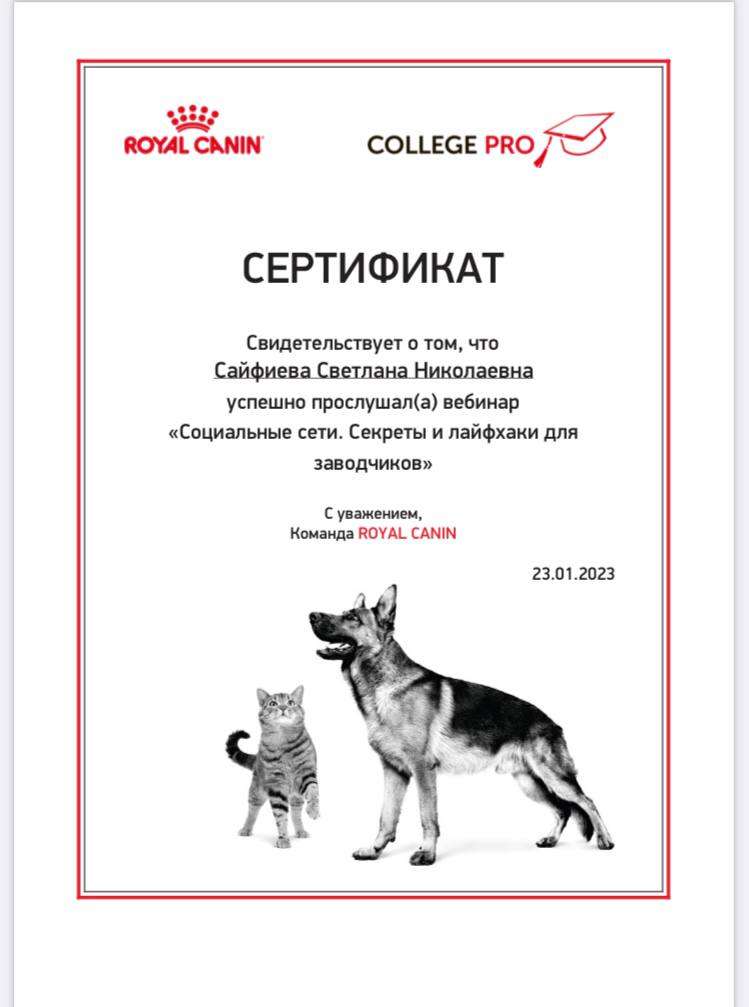 ROYAL CANIN

COLLEGE PRO

СЕРТИФИКАТ

Свидетельствует о том, что
Сайфиева Светлана Николаевна
успешно прослушал(а) вебинар
«Социальные сети. Секреты и лайфхаки для заводчиков»

С уважением,
Команда ROYAL CANIN

23.01.2023